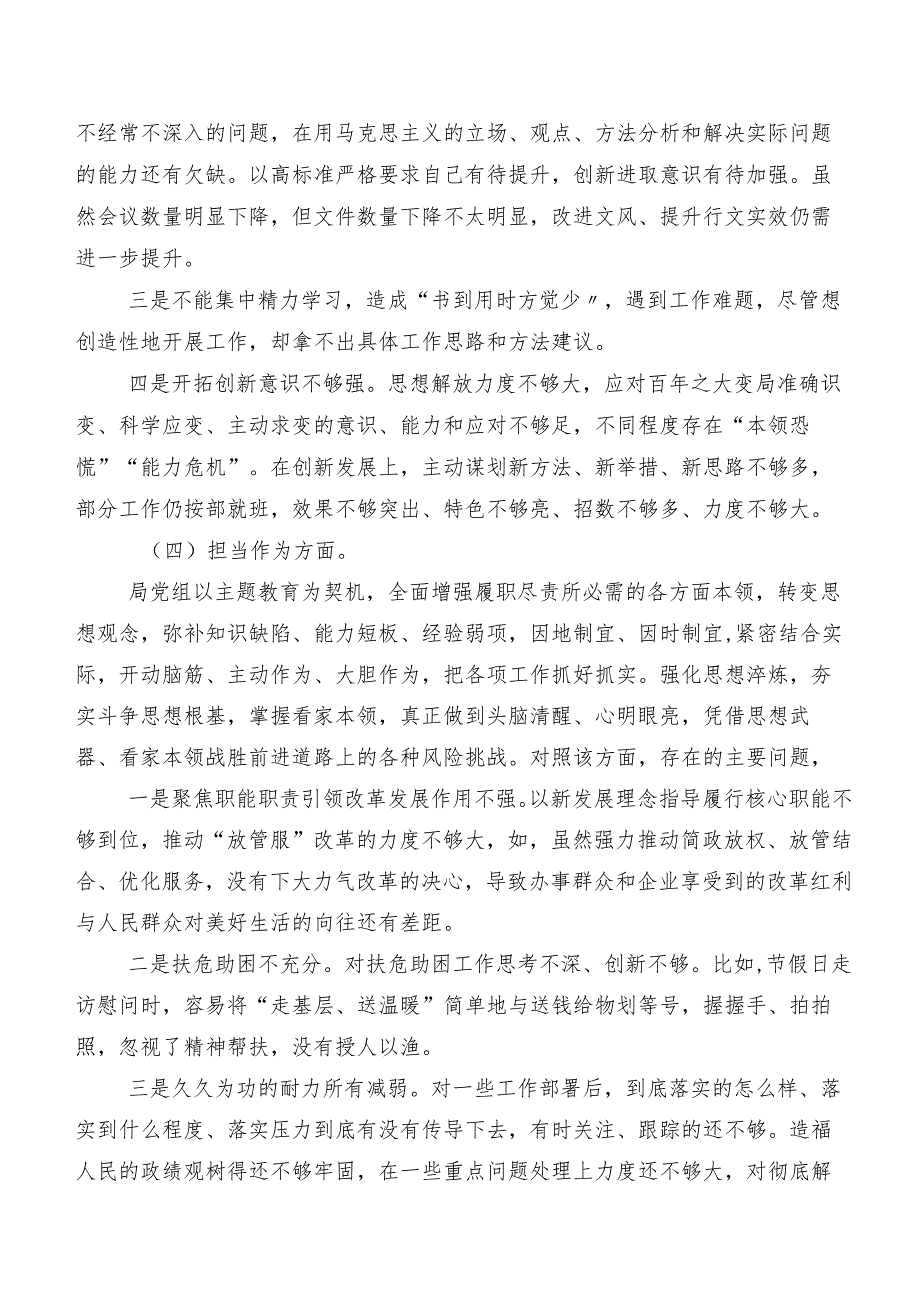 不经常不深入的问题，在用马克思主义的立场、观点、方法分析和解决实际问题的能力还有欠缺。以高标准严格要求自己有待提升，创新进取意识有待加强。虽然会议数量明显下降，但文件数量下降不太明显，改进文风、提升行文实效仍需进一步提升。

三是不能集中精力学习，造成“书到用时方觉少〃，遇到工作难题，尽管想创造性地开展工作，却拿不出具体工作思路和方法建议。

四是开拓创新意识不够强。思想解放力度不够大，应对百年之大变局准确识变、科学应变、主动求变的意识、能力和应对不够足，不同程度存在“本领恐慌”“能力危机”。在创新发展上，主动谋划新方法、新举措、新思路不够多，部分工作仍按部就班，效果不够突出、特色不够亮、招数不够多、力度不够大。

（四）担当作为方面。

局党组以主题教育为契机，全面增强履职尽责所必需的各方面本领，转变思想观念，弥补知识缺陷、能力短板、经验弱项，因地制宜、因时制宜,紧密结合实际，开动脑筋、主动作为、大胆作为，把各项工作抓好抓实。强化思想淬炼，夯实斗争思想根基，掌握看家本领，真正做到头脑清醒、心明眼亮，凭借思想武器、看家本领战胜前进道路上的各种风险挑战。对照该方面，存在的主要问题，

一是聚焦职能职责引领改革发展作用不强。以新发展理念指导履行核心职能不够到位，推动“放管服”改革的力度不够大，如，虽然强力推动简政放权、放管结合、优化服务，没有下大力气改革的决心，导致办事群众和企业享受到的改革红利与人民群众对美好生活的向往还有差距。

二是扶危助困不充分。对扶危助困工作思考不深、创新不够。比如,节假日走访慰问时，容易将“走基层、送温暖”简单地与送钱给物划等号，握握手、拍拍照，忽视了精神帮扶，没有授人以渔。

三是久久为功的耐力所有减弱。对一些工作部署后，到底落实的怎么样、落实到什么程度、落实压力到底有没有传导下去，有时关注、跟踪的还不够。造福人民的政绩观树得还不够牢固，在一些重点问题处理上力度还不够大，对彻底解